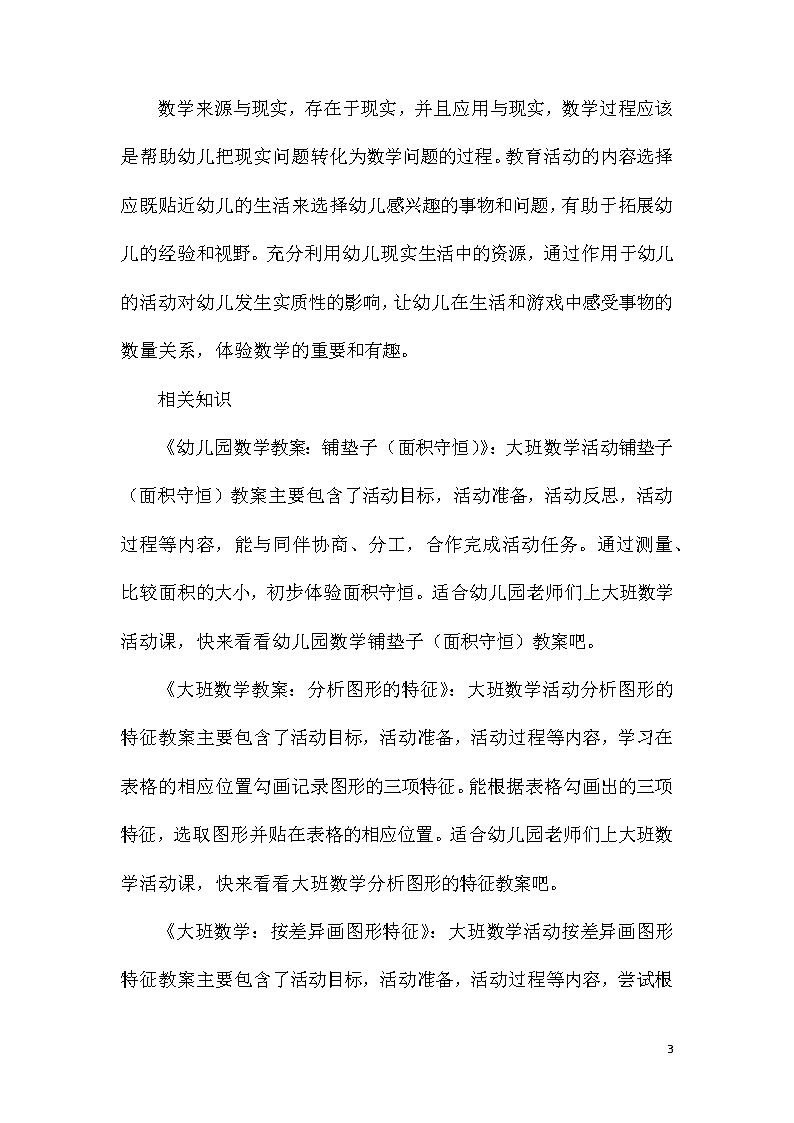 数学来源与现实，存在于现实，并且应用与现实，数学过程应该是帮助幼儿把现实问题转化为数学问题的过程。教育活动的内容选择应既贴近幼儿的生活来选择幼儿感兴趣的事物和问题，有助于拓展幼儿的经验和视野。充分利用幼儿现实生活中的资源，通过作用于幼儿的活动对幼儿发生实质性的影响，让幼儿在生活和游戏中感受事物的数量关系，体验数学的重要和有趣。

相关知识

《幼儿园数学教案：铺垫子（面积守恒）》：大班数学活动铺垫子（面积守恒）教案主要包含了活动目标，活动准备，活动反思，活动过程等内容，能与同伴协商、分工，合作完成活动任务。通过测量、比较面积的大小，初步体验面积守恒。适合幼儿园老师们上大班数学活动课，快来看看幼儿园数学铺垫子（面积守恒）教案吧。

《大班数学教案：分析图形的特征》：大班数学活动分析图形的特征教案主要包含了活动目标，活动准备，活动过程等内容，学习在表格的相应位置勾画记录图形的三项特征。能根据表格勾画出的三项特征，选取图形并贴在表格的相应位置。适合幼儿园老师们上大班数学活动课，快来看看大班数学分析图形的特征教案吧。

《大班数学：按差异画图形特征》：大班数学活动按差异画图形特征教案主要包含了活动目标，活动准备，活动过程等内容，尝试根

3